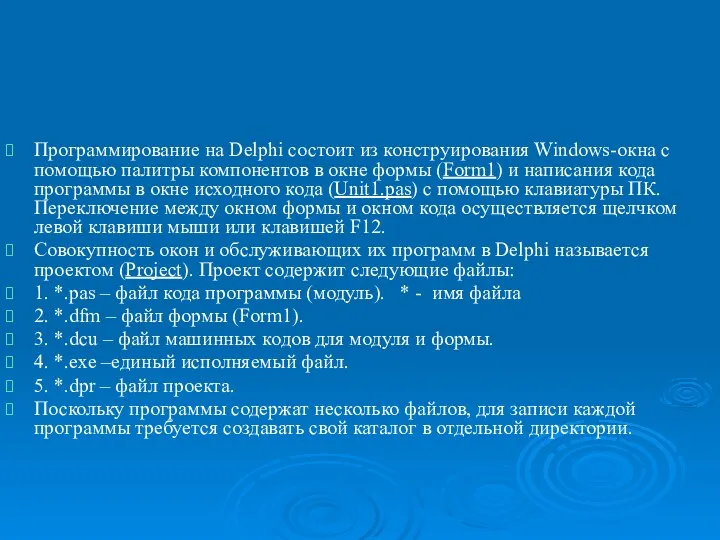 Программирование на Delphi состоит из конструирования Windows-окна с помощью палитры компонентов в окне формы (Form1) и написания кода программы в окне исходного кода (Unit1.pas) с помощью клавиатуры ПК. Переключение между окном формы и окном кода осуществляется щелчком левой клавиши мыши или клавишей F12.

Совокупность окон и обслуживающих их программ в Delphi называется проектом (Project). Проект содержит следующие файлы:

1. *.pas – файл кода программы (модуль). * - имя файла

2. *.dfm – файл формы (Form1).

3. *.dcu – файл машинных кодов для модуля и формы.

4. *.exe –единый исполняемый файл.

5. *.dpr – файл проекта.

Поскольку программы содержат несколько файлов, для записи каждой программы требуется создавать свой каталог в отдельной директории.